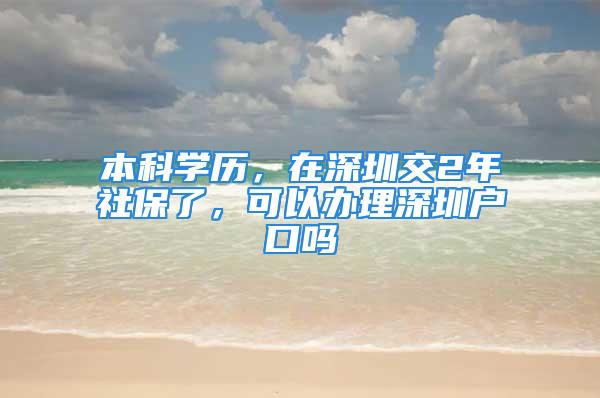 本科学历，在深圳交2年社保了，可以办理深圳户口吗